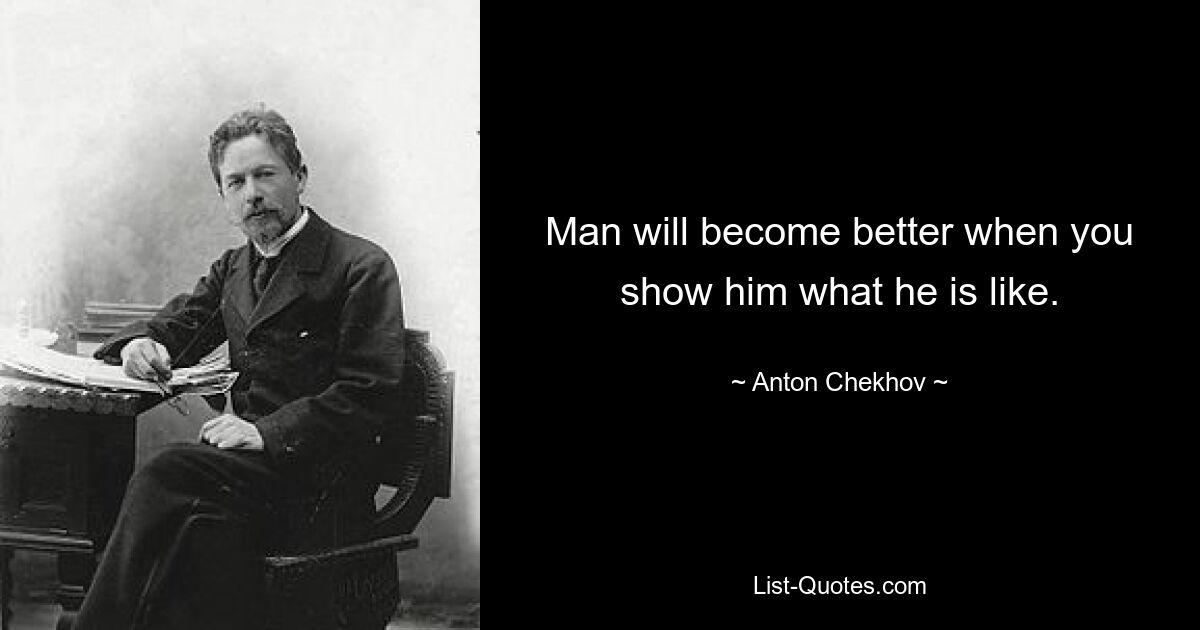 Man will become better when you show him what he is like.

~ Anton Chekhov ~

List-Quotes.com